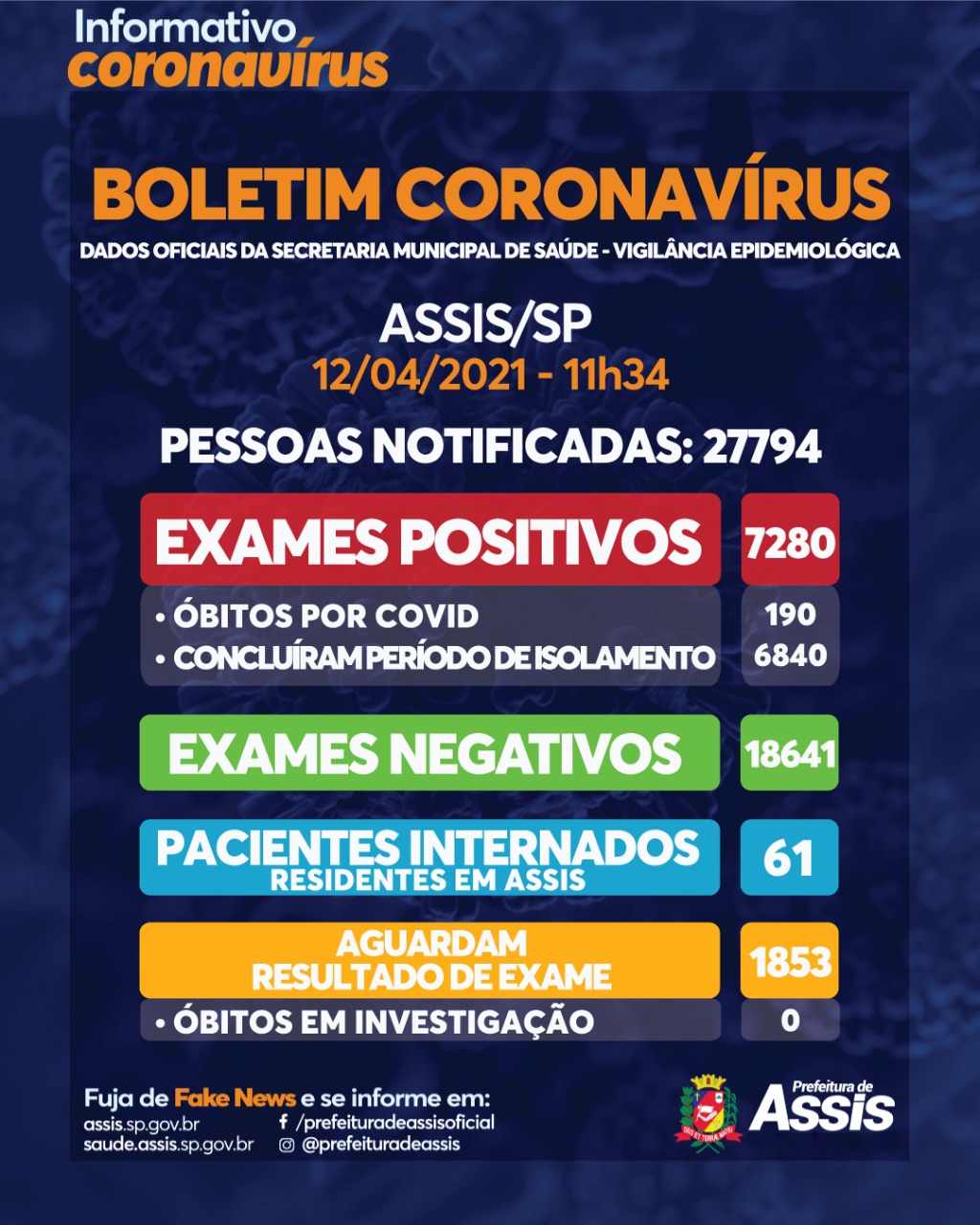 Informativo
coronavírus

BOLETIM CORONAVÍRUS

DADOS OFICIAIS DA SECRETARIA MUNICIPAL DE SAÚDE - VIGILÂNCIA EPIDEMIOLÓGICA

ASSIS/SP
12/04/2021 - 11h34

PESSOAS NOTIFICADAS: 27794

EXAMES POSITIVOS 7280

• ÓBITOS POR COVID 190
• CONCLUÍRAM PERÍODO DE ISOLAMENTO 6840

EXAMES NEGATIVOS 18641

PACIENTES INTERNADOS
RESIDENTES EM ASSIS 61

AGUARDAM
RESULTADO DE EXAME 1853

• ÓBITOS EM INVESTIGAÇÃO 0

Fuja de Fake News e se informe em:
assis.sp.gov.br
saude.assis.sp.gov.br
/prefeituradeassisoficial
@prefeituradeassis

Prefeitura de
Assis